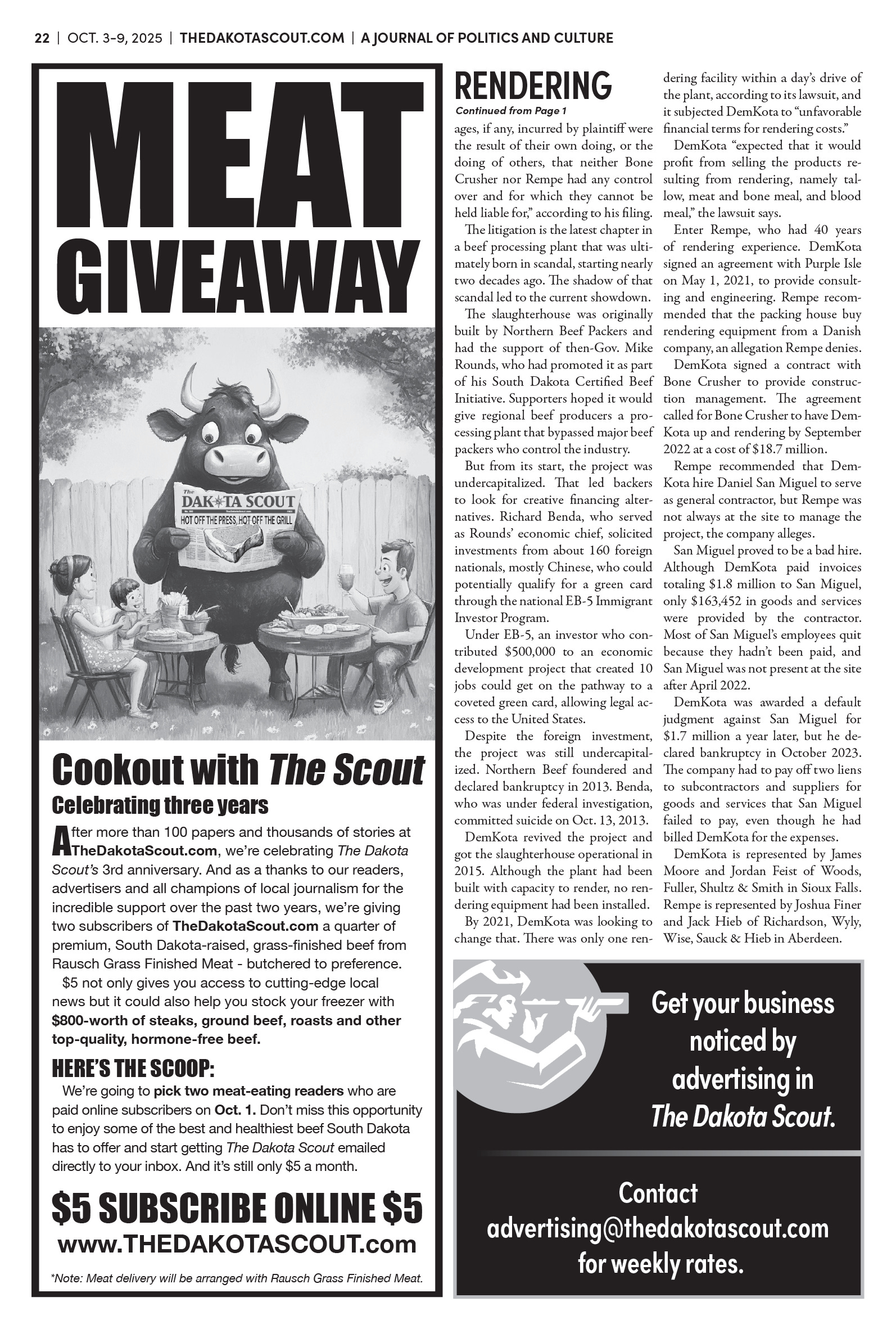 22 | OCT. 3-9, 2025 | THEDAKOTASCOUT.COM | A JOURNAL OF POLITICS AND CULTURE

MEAT GIVEAWAY

The DAKOTA SCOUT
HOT OFF THE PRESS, HOT OFF THE GRILL

Cookout with The Scout
Celebrating three years

After more than 100 papers and thousands of stories at TheDakotaScout.com, we're celebrating The Dakota Scout's 3rd anniversary. And as a thanks to our readers, advertisers and all champions of local journalism for the incredible support over the past two years, we're giving two subscribers of TheDakotaScout.com a quarter of premium, South Dakota-raised, grass-finished beef from Rausch Grass Finished Meat - butchered to preference.

$5 not only gives you access to cutting-edge local news but it could also help you stock your freezer with $800-worth of steaks, ground beef, roasts and other top-quality, hormone-free beef.

HERE'S THE SCOOP:

We're going to pick two meat-eating readers who are paid online subscribers on Oct. 1. Don't miss this opportunity to enjoy some of the best and healthiest beef South Dakota has to offer and start getting The Dakota Scout emailed directly to your inbox. And it's still only $5 a month.

$5 SUBSCRIBE ONLINE $5
www.THEDAKOTASCOUT.com

*Note: Meat delivery will be arranged with Rausch Grass Finished Meat.

RENDERING
Continued from Page 1

ages, if any, incurred by plaintiff were the result of their own doing, or the doing of others, that neither Bone Crusher nor Rempe had any control over and for which they cannot be held liable for," according to his filing.

The litigation is the latest chapter in a beef processing plant that was ultimately born in scandal, starting nearly two decades ago. The shadow of that scandal led to the current showdown.

The slaughterhouse was originally built by Northern Beef Packers and had the support of then-Gov. Mike Rounds, who had promoted it as part of his South Dakota Certified Beef Initiative. Supporters hoped it would give regional beef producers a processing plant that bypassed major beef packers who control the industry.

But from its start, the project was undercapitalized. That led backers to look for creative financing alternatives. Richard Benda, who served as Rounds' economic chief, solicited investments from about 160 foreign nationals, mostly Chinese, who could potentially qualify for a green card through the national EB-5 Immigrant Investor Program.

Under EB-5, an investor who contributed $500,000 to an economic development project that created 10 jobs could get on the pathway to a coveted green card, allowing legal access to the United States.

Despite the foreign investment, the project was still undercapitalized. Northern Beef foundered and declared bankruptcy in 2013. Benda, who was under federal investigation, committed suicide on Oct. 13, 2013.

DemKota revived the project and got the slaughterhouse operational in 2015. Although the plant had been built with capacity to render, no rendering equipment had been installed.

By 2021, DemKota was looking to change that. There was only one rendering facility within a day's drive of the plant, according to its lawsuit, and it subjected DemKota to "unfavorable financial terms for rendering costs."

DemKota "expected that it would profit from selling the products resulting from rendering, namely tallow, meat and bone meal, and blood meal," the lawsuit says.

Enter Rempe, who had 40 years of rendering experience. DemKota signed an agreement with Purple Isle on May 1, 2021, to provide consulting and engineering. Rempe recommended that the packing house buy rendering equipment from a Danish company, an allegation Rempe denies.

DemKota signed a contract with Bone Crusher to provide construction management. The agreement called for Bone Crusher to have DemKota up and rendering by September 2022 at a cost of $18.7 million.

Rempe recommended that DemKota hire Daniel San Miguel to serve as general contractor, but Rempe was not always at the site to manage the project, the company alleges.

San Miguel proved to be a bad hire. Although DemKota paid invoices totaling $1.8 million to San Miguel, only $163,452 in goods and services were provided by the contractor. Most of San Miguel's employees quit because they hadn't been paid, and San Miguel was not present at the site after April 2022.

DemKota was awarded a default judgment against San Miguel for $1.7 million a year later, but he declared bankruptcy in October 2023. The company had to pay off two liens to subcontractors and suppliers for goods and services that San Miguel failed to pay, even though he had billed DemKota for the expenses.

DemKota is represented by James Moore and Jordan Feist of Woods, Fuller, Shultz & Smith in Sioux Falls. Rempe is represented by Joshua Finer and Jack Hieb of Richardson, Wyly, Wise, Sauck & Hieb in Aberdeen.

Get your business noticed by advertising in The Dakota Scout.

Contact advertising@thedakotascout.com for weekly rates.